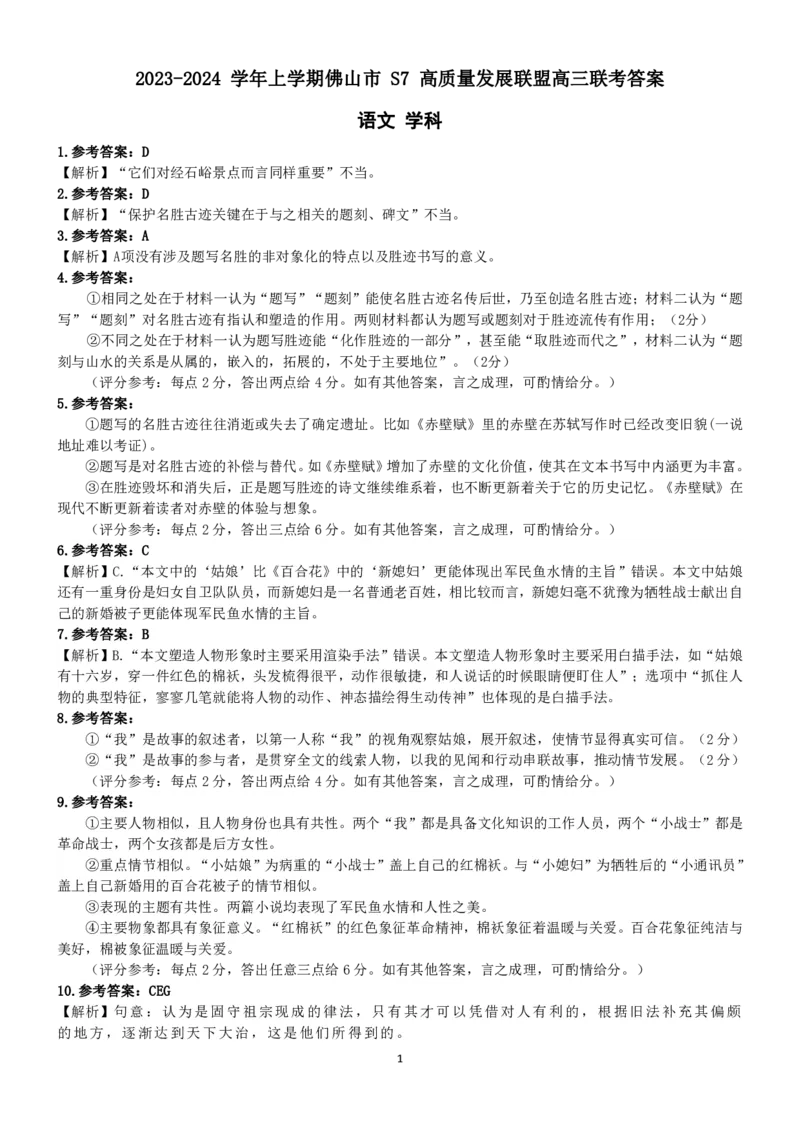 2023-2024 学年上学期佛山市 S7 高质量发展联盟高三联考答案

语文 学科

1.参考答案：D
【解析】“它们对经石峪景点而言同样重要”不当。

2.参考答案：D
【解析】“保护名胜古迹关键在于与之相关的题刻、碑文”不当。

3.参考答案：A
【解析】A项没有涉及题写名胜的非对象化的特点以及胜迹书写的意义。

4.参考答案：
①相同之处在于材料一认为“题写”“题刻”能使名胜古迹名传后世，乃至创造名胜古迹；材料二认为“题写”“题刻”对名胜古迹有指认和塑造的作用。两则材料都认为题写或题刻对于胜迹流传有作用；（2分）
②不同之处在于材料一认为题写胜迹能“化作胜迹的一部分”，甚至能“取胜迹而代之”，材料二认为“题刻与山水的关系是从属的，嵌入的，拓展的，不处于主要地位”。（2分）
（评分参考：每点 2 分，答出两点给 4 分。如有其他答案，言之成理，可酌情给分。）

5.参考答案：
①题写的名胜古迹往往消逝或失去了确定遗址。比如《赤壁赋》里的赤壁在苏轼写作时已经改变旧貌(一说地址难以考证)。
②题写是对名胜古迹的补偿与替代。如《赤壁赋》增加了赤壁的文化价值，使其在文本书写中内涵更为丰富。
③在胜迹毁坏和消失后，正是题写胜迹的诗文继续维系着，也不断更新着关于它的历史记忆。《赤壁赋》在现代不断更新着读者对赤壁的体验与想象。
（评分参考：每点 2 分，答出三点给 6 分。如有其他答案，言之成理，可酌情给分。）

6.参考答案：C
【解析】C.“本文中的‘姑娘’比《百合花》中的‘新媳妇’更能体现出军民鱼水情的主旨”错误。本文中姑娘还有一重身份是妇女自卫队队员，而新媳妇是一名普通老百姓，相比较而言，新媳妇毫不犹豫为牺牲战士献出自己的新婚被子更能体现军民鱼水情的主旨。

7.参考答案：B
【解析】B.“本文塑造人物形象时主要采用渲染手法”错误。本文塑造人物形象时主要采用白描手法，如“姑娘有十六岁，穿一件红色的棉袄，头发梳得很平，动作很敏捷，和人说话的时候眼睛便盯住人”；选项中“抓住人物的典型特征，寥寥几笔就能将人物的动作、神态描绘得生动传神”也体现的是白描手法。

8.参考答案：
①“我”是故事的叙述者，以第一人称“我”的视角观察姑娘，展开叙述，使情节显得真实可信。（2分）
②“我”是故事的参与者，是贯穿全文的线索人物，以我的见闻和行动串联故事，推动情节发展。（2分）
（评分参考：每点 2 分，答出两点给 4 分。如有其他答案，言之成理，可酌情给分。）

9.参考答案：
①主要人物相似，且人物身份也具有共性。两个“我”都是具备文化知识的工作人员，两个“小战士”都是革命战士，两个女孩都是后方女性。
②重点情节相似。“小姑娘”为病重的“小战士”盖上自己的红棉袄。与“小媳妇”为牺牲后的“小通讯员”盖上自己新婚用的百合花被子的情节相似。
③表现的主题有共性。两篇小说均表现了军民鱼水情和人性之美。
④主要物象都具有象征意义。“红棉袄”的红色象征革命精神，棉袄象征着温暖与关爱。百合花象征纯洁与美好，棉被象征温暖与关爱。
（评分参考：每点 2 分，答出任意三点给 6 分。如有其他答案，言之成理，可酌情给分。）

10.参考答案：CEG
【解析】句意：认为是固守祖宗现成的律法，只有其才可以凭借对人有利的，根据旧法补充其偏颇的地方，逐渐达到天下大治，这是他们所得到的。

1